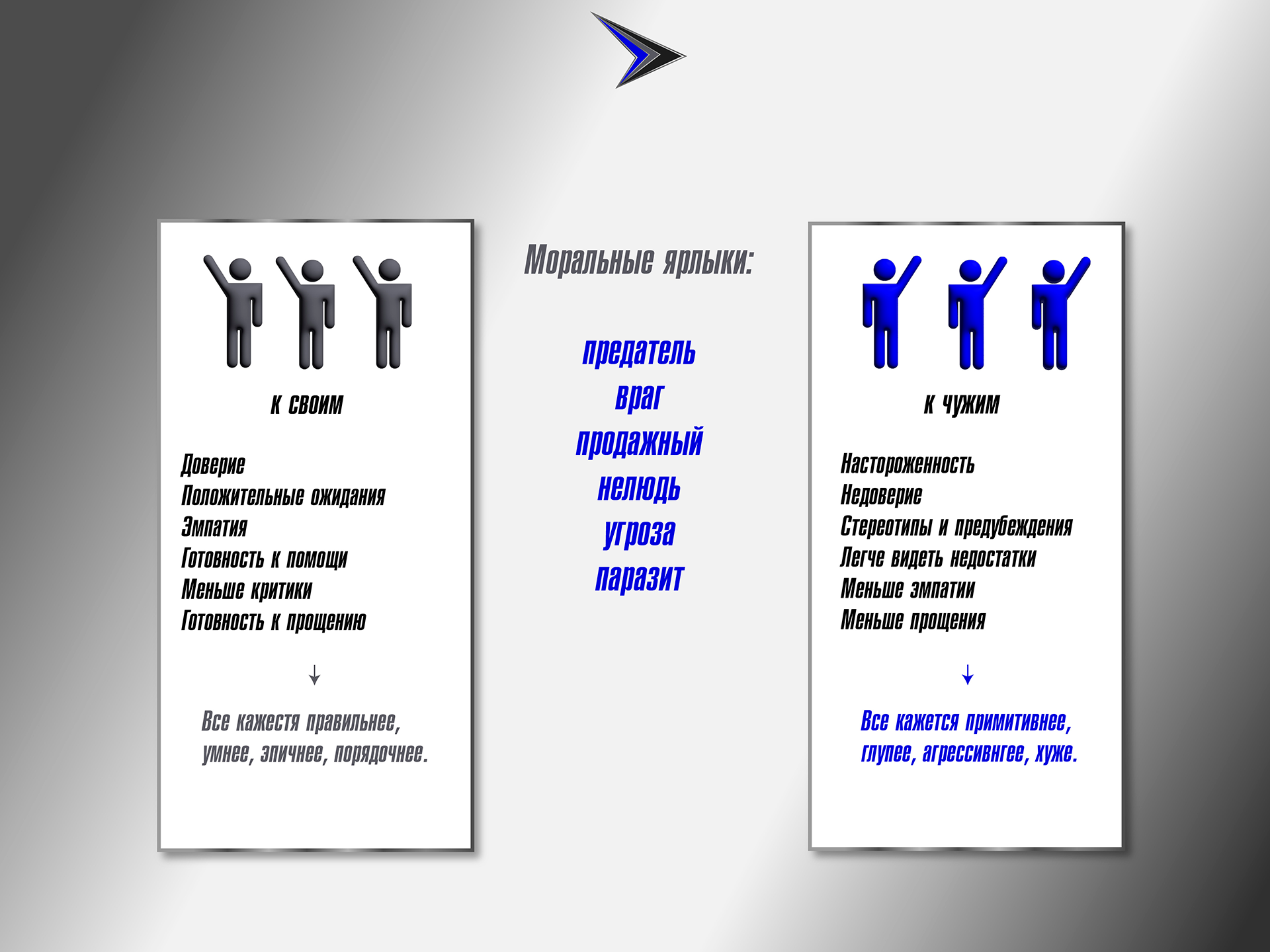 к своим

Доверие
Положительные ожидания
Эмпатия
Готовность к помощи
Меньше критики
Готовность к прощению

↓

Все кажестя правильнее, умнее, эпичнее, порядочнее.

Моральные ярлыки:

предатель
враг
продажный
нелюдь
угроза
паразит

к чужим

Настороженность
Недоверие
Стереотипы и предубеждения
Легче видеть недостатки
Меньше эмпатии
Меньше прощения

↓

Все кажется примитивнее, глупее, агрессивнгее, хуже.